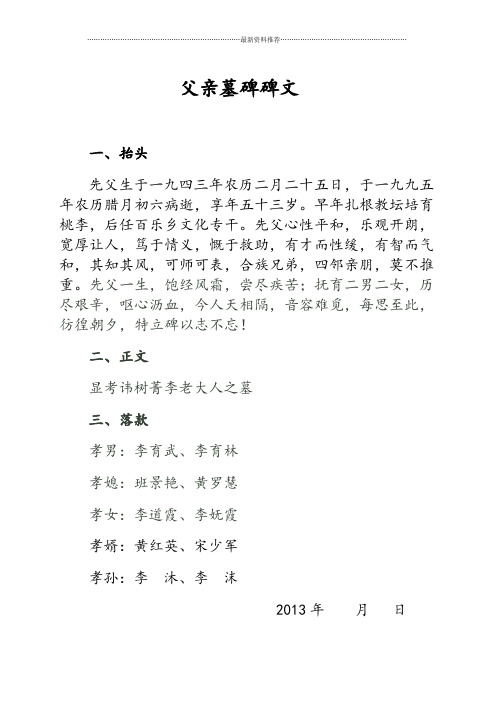 最新资料推荐

父亲墓碑碑文

一、抬头

先父生于一九四三年农历二月二十五日，于一九九五年农历腊月初六病逝，享年五十三岁。早年扎根教坛培育桃李，后任百乐乡文化专干。先父心性平和，乐观开朗，宽厚让人，笃于情义，慨于救助，有才而性缓，有智而气和，其知其风，可师可表，合族兄弟，四邻亲朋，莫不推重。先父一生，饱经风霜，尝尽疾苦；抚育二男二女，历尽艰辛，呕心沥血，今人天相隔，音容难觅，每思至此，彷徨朝夕，特立碑以志不忘！

二、正文

显考讳树菁李老大人之墓

三、落款

孝男：李育武、李育林

孝媳：班景艳、黄罗慧

孝女：李道霞、李妩霞

孝婿：黄红英、宋少军

孝孙：李　沐、李　沫

2013 年　　月　　日